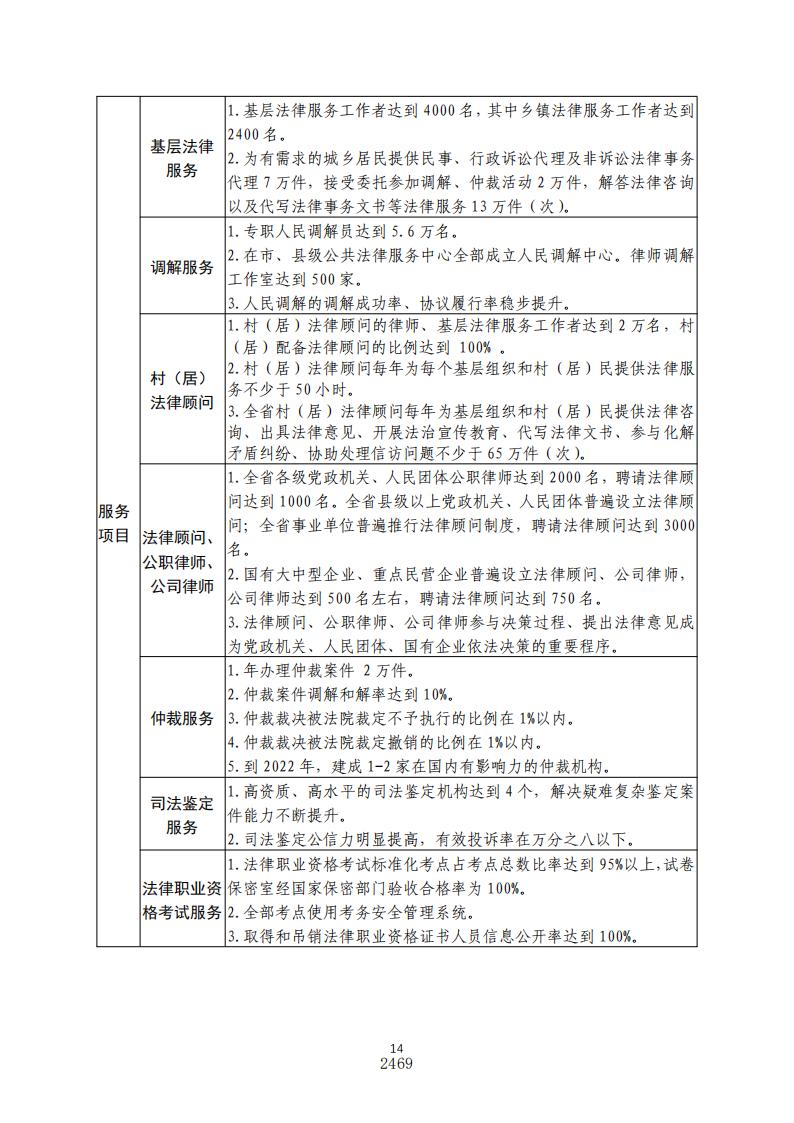 | 服务项目 | 基层法律服务 | 1.基层法律服务工作者达到 4000 名，其中乡镇法律服务工作者达到 2400 名。<br>2.为有需求的城乡居民提供民事、行政诉讼代理及非诉讼法律事务代理 7 万件，接受委托参加调解、仲裁活动 2 万件，解答法律咨询以及代写法律事务文书等法律服务 13 万件（次）。 |
|---|---|---|
| | 调解服务 | 1.专职人民调解员达到 5.6 万名。<br>2.在市、县级公共法律服务中心全部成立人民调解中心。律师调解工作室达到 500 家。<br>3.人民调解的调解成功率、协议履行率稳步提升。 |
| | 村（居）法律顾问 | 1.村（居）法律顾问的律师、基层法律服务工作者达到 2 万名，村（居）配备法律顾问的比例达到 100% 。<br>2.村（居）法律顾问每年为每个基层组织和村（居）民提供法律服务不少于 50 小时。<br>3.全省村（居）法律顾问每年为基层组织和村（居）民提供法律咨询、出具法律意见、开展法治宣传教育、代写法律文书、参与化解矛盾纠纷、协助处理信访问题不少于 65 万件（次）。 |
| | 法律顾问、公职律师、公司律师 | 1.全省各级党政机关、人民团体公职律师达到 2000 名，聘请法律顾问达到 1000 名。全省县级以上党政机关、人民团体普遍设立法律顾问；全省事业单位普遍推行法律顾问制度，聘请法律顾问达到 3000 名。<br>2.国有大中型企业、重点民营企业普遍设立法律顾问、公司律师，公司律师达到 500 名左右，聘请法律顾问达到 750 名。<br>3.法律顾问、公职律师、公司律师参与决策过程、提出法律意见成为党政机关、人民团体、国有企业依法决策的重要程序。 |
| | 仲裁服务 | 1.年办理仲裁案件 2 万件。<br>2.仲裁案件调解和解率达到 10%。<br>3.仲裁裁决被法院裁定不予执行的比例在 1%以内。<br>4.仲裁裁决被法院裁定撤销的比例在 1%以内。<br>5.到 2022 年，建成 1-2 家在国内有影响力的仲裁机构。 |
| | 司法鉴定服务 | 1.高资质、高水平的司法鉴定机构达到 4 个，解决疑难复杂鉴定案件能力不断提升。<br>2.司法鉴定公信力明显提高，有效投诉率在万分之八以下。 |
| | 法律职业资格考试服务 | 1.法律职业资格考试标准化考点占考点总数比率达到 95%以上，试卷保密室经国家保密部门验收合格率为 100%。<br>2.全部考点使用考务安全管理系统。<br>3.取得和吊销法律职业资格证书人员信息公开率达到 100%。 |

14
2469